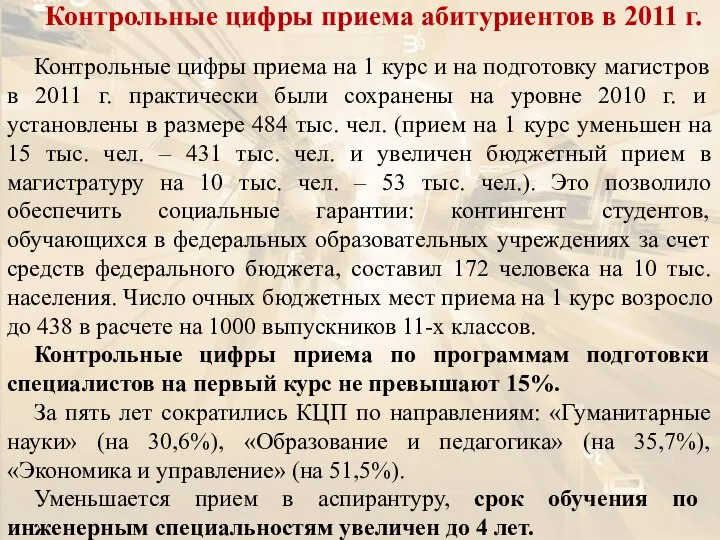 Контрольные цифры приема абитуриентов в 2011 г.

Контрольные цифры приема на 1 курс и на подготовку магистров в 2011 г. практически были сохранены на уровне 2010 г. и установлены в размере 484 тыс. чел. (прием на 1 курс уменьшен на 15 тыс. чел. – 431 тыс. чел. и увеличен бюджетный прием в магистратуру на 10 тыс. чел. – 53 тыс. чел.). Это позволило обеспечить социальные гарантии: контингент студентов, обучающихся в федеральных образовательных учреждениях за счет средств федерального бюджета, составил 172 человека на 10 тыс. населения. Число очных бюджетных мест приема на 1 курс возросло до 438 в расчете на 1000 выпускников 11-х классов.

Контрольные цифры приема по программам подготовки специалистов на первый курс не превышают 15%.

За пять лет сократились КЦП по направлениям: «Гуманитарные науки» (на 30,6%), «Образование и педагогика» (на 35,7%), «Экономика и управление» (на 51,5%).

Уменьшается прием в аспирантуру, срок обучения по инженерным специальностям увеличен до 4 лет.